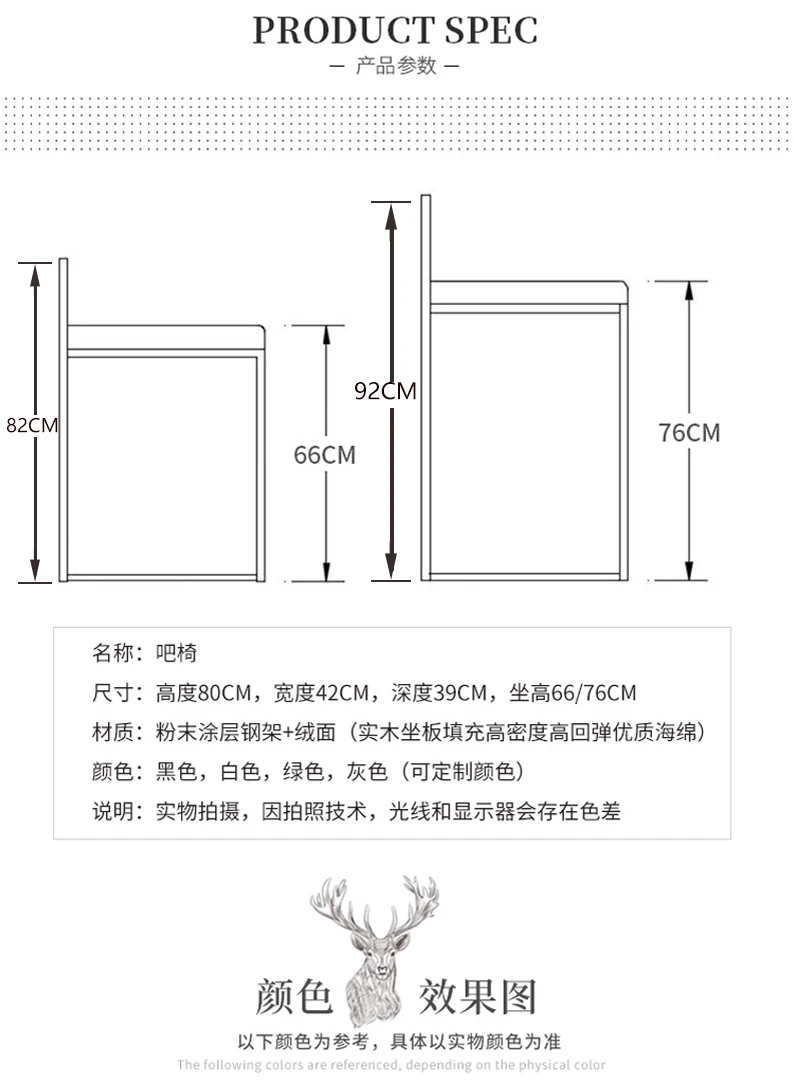 PRODUCT SPEC
— 产品参数 —

82CM

66CM

92CM

76CM

名称：吧椅
尺寸：高度80CM，宽度42CM，深度39CM，坐高66/76CM
材质：粉末涂层钢架+绒面（实木坐板填充高密度高回弹优质海绵）
颜色：黑色，白色，绿色，灰色（可定制颜色）
说明：实物拍摄，因拍照技术，光线和显示器会存在色差

颜色 效果图
以下颜色为参考，具体以实物颜色为准
The following colors are referenced, depending on the physical color